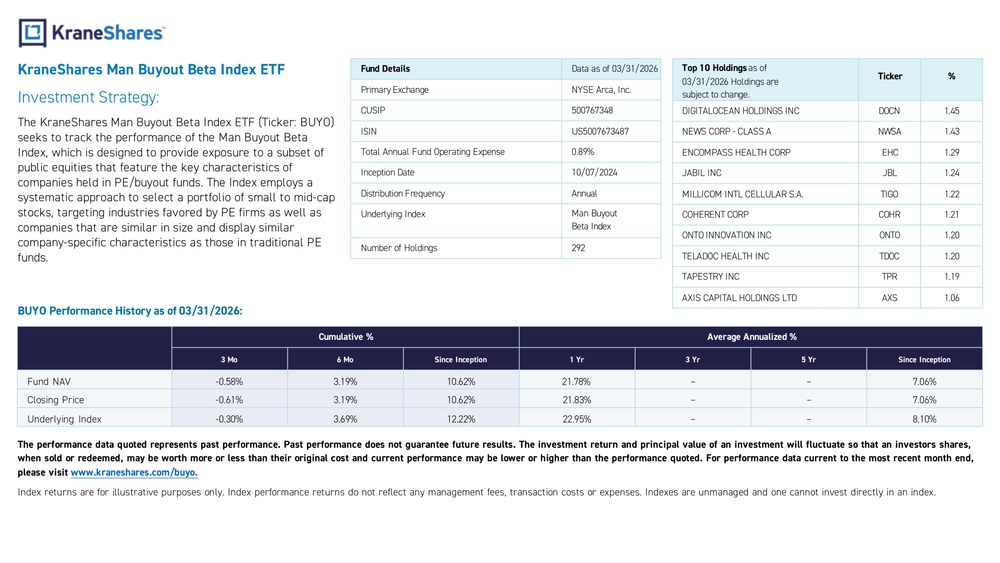 KraneShares

KraneShares Man Buyout Beta Index ETF

Investment Strategy:

The KraneShares Man Buyout Beta Index ETF (Ticker: BUYO) seeks to track the performance of the Man Buyout Beta Index, which is designed to provide exposure to a subset of public equities that feature the key characteristics of companies held in PE/buyout funds. The Index employs a systematic approach to select a portfolio of small to mid-cap stocks, targeting industries favored by PE firms as well as companies that are similar in size and display similar company-specific characteristics as those in traditional PE funds.

| Fund Details | Data as of 03/31/2026 |
|---|---|
| Primary Exchange | NYSE Arca, Inc. |
| CUSIP | 500767348 |
| ISIN | US5007673487 |
| Total Annual Fund Operating Expense | 0.89% |
| Inception Date | 10/07/2024 |
| Distribution Frequency | Annual |
| Underlying Index | Man Buyout Beta Index |
| Number of Holdings | 292 |

| Top 10 Holdings as of 03/31/2026 Holdings are subject to change. | Ticker | % |
|---|---|---|
| DIGITALOCEAN HOLDINGS INC | DOCN | 1.45 |
| NEWS CORP - CLASS A | NWSA | 1.43 |
| ENCOMPASS HEALTH CORP | EHC | 1.29 |
| JABIL INC | JBL | 1.24 |
| MILLICOM INTL CELLULAR S.A. | TIGO | 1.22 |
| COHERENT CORP | COHR | 1.21 |
| ONTO INNOVATION INC | ONTO | 1.20 |
| TELADOC HEALTH INC | TDOC | 1.20 |
| TAPESTRY INC | TPR | 1.19 |
| AXIS CAPITAL HOLDINGS LTD | AXS | 1.06 |

BUYO Performance History as of 03/31/2026:

| | Cumulative % | | | Average Annualized % | | | |
|---|---|---|---|---|---|---|---|
| | 3 Mo | 6 Mo | Since Inception | 1 Yr | 3 Yr | 5 Yr | Since Inception |
| Fund NAV | -0.58% | 3.19% | 10.62% | 21.78% | – | – | 7.06% |
| Closing Price | -0.61% | 3.19% | 10.62% | 21.83% | – | – | 7.06% |
| Underlying Index | -0.30% | 3.69% | 12.22% | 22.95% | – | – | 8.10% |

The performance data quoted represents past performance. Past performance does not guarantee future results. The investment return and principal value of an investment will fluctuate so that an investors shares, when sold or redeemed, may be worth more or less than their original cost and current performance may be lower or higher than the performance quoted. For performance data current to the most recent month end, please visit www.kraneshares.com/buyo.

Index returns are for illustrative purposes only. Index performance returns do not reflect any management fees, transaction costs or expenses. Indexes are unmanaged and one cannot invest directly in an index.